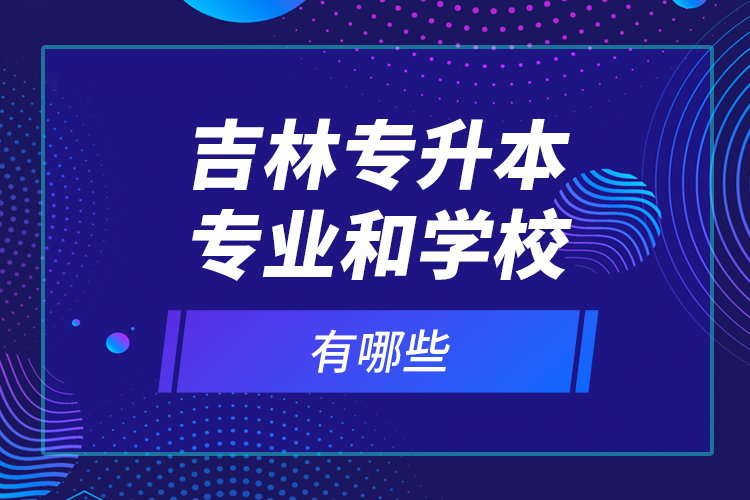 吉林专升本
专业和学校

有哪些